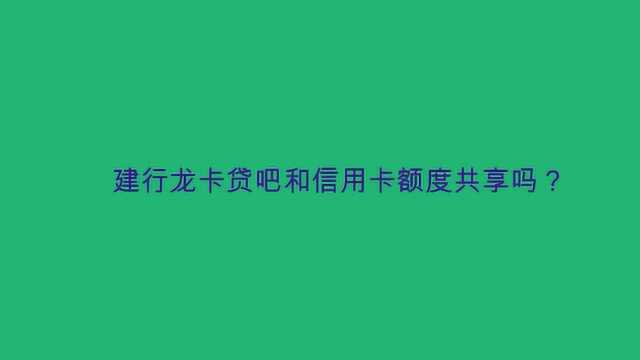 建行龙卡贷吧和信用卡额度共享吗？